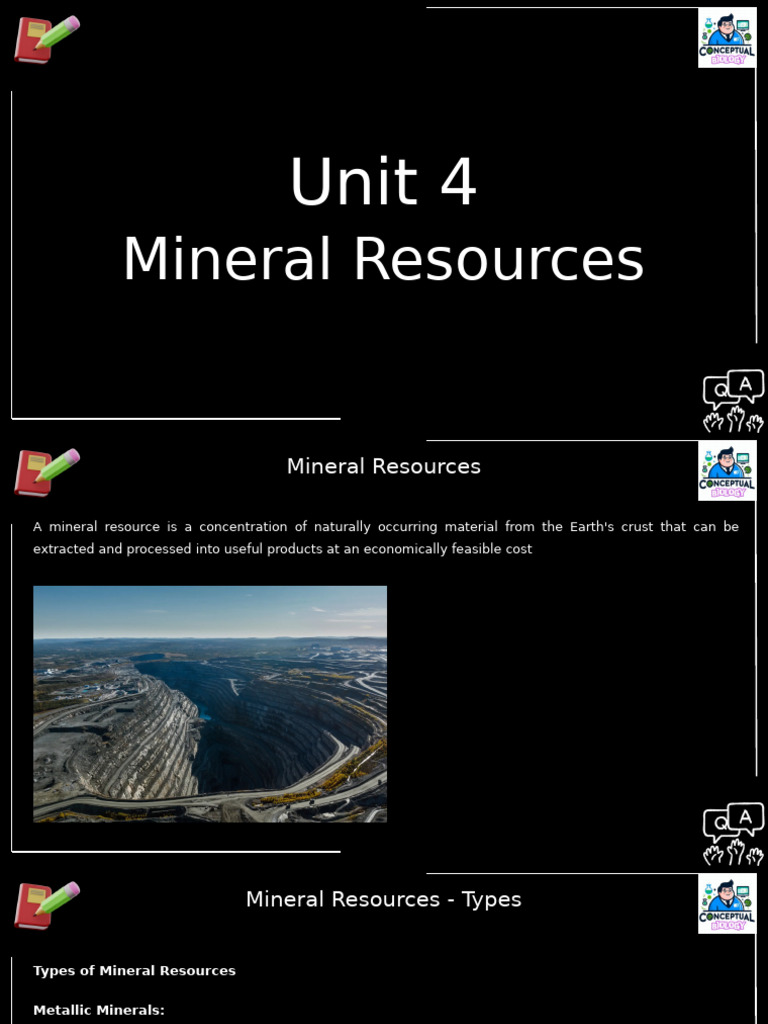 CONCEPTUAL BIOLOGY

Unit 4
Mineral Resources

Q A

Mineral Resources

CONCEPTUAL BIOLOGY

A mineral resource is a concentration of naturally occurring material from the Earth's crust that can be extracted and processed into useful products at an economically feasible cost

Q A

Mineral Resources - Types

CONCEPTUAL BIOLOGY

Types of Mineral Resources

Metallic Minerals: